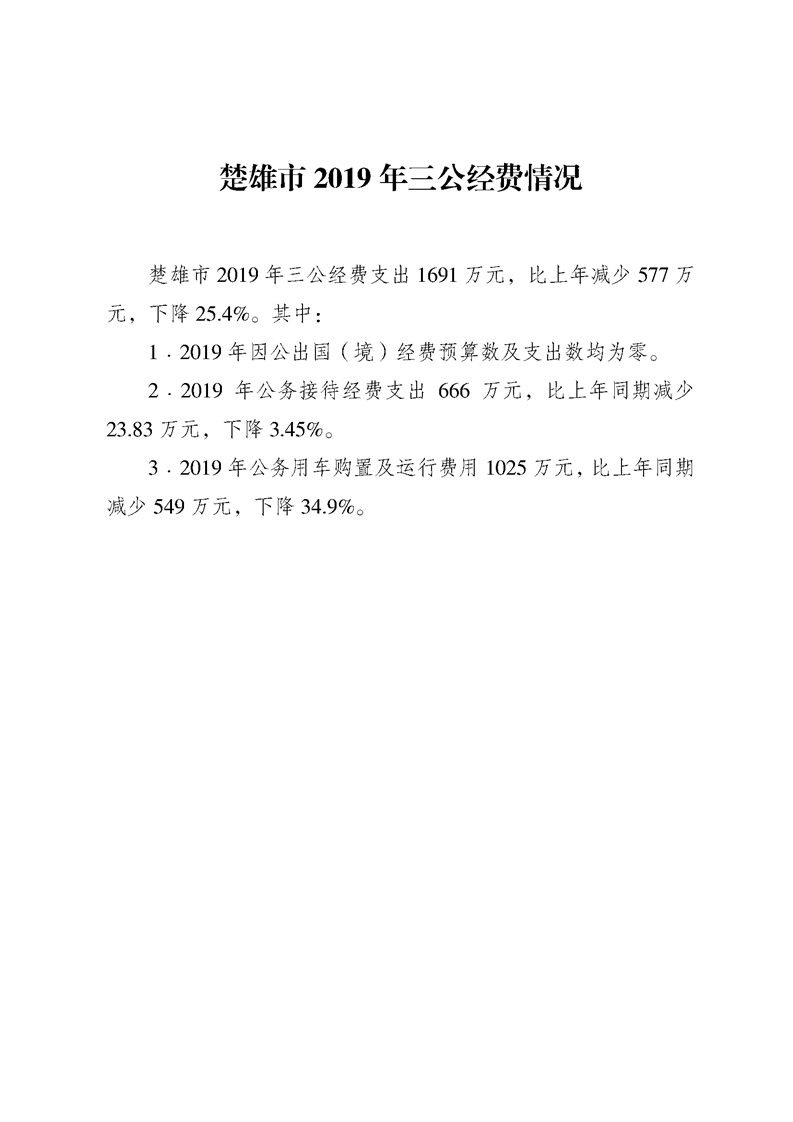 楚雄市 2019 年三公经费情况

楚雄市 2019 年三公经费支出 1691 万元，比上年减少 577 万元，下降 25.4%。其中：

1．2019 年因公出国（境）经费预算数及支出数均为零。

2．2019 年公务接待经费支出 666 万元，比上年同期减少 23.83 万元，下降 3.45%。

3．2019 年公务用车购置及运行费用 1025 万元，比上年同期减少 549 万元，下降 34.9%。